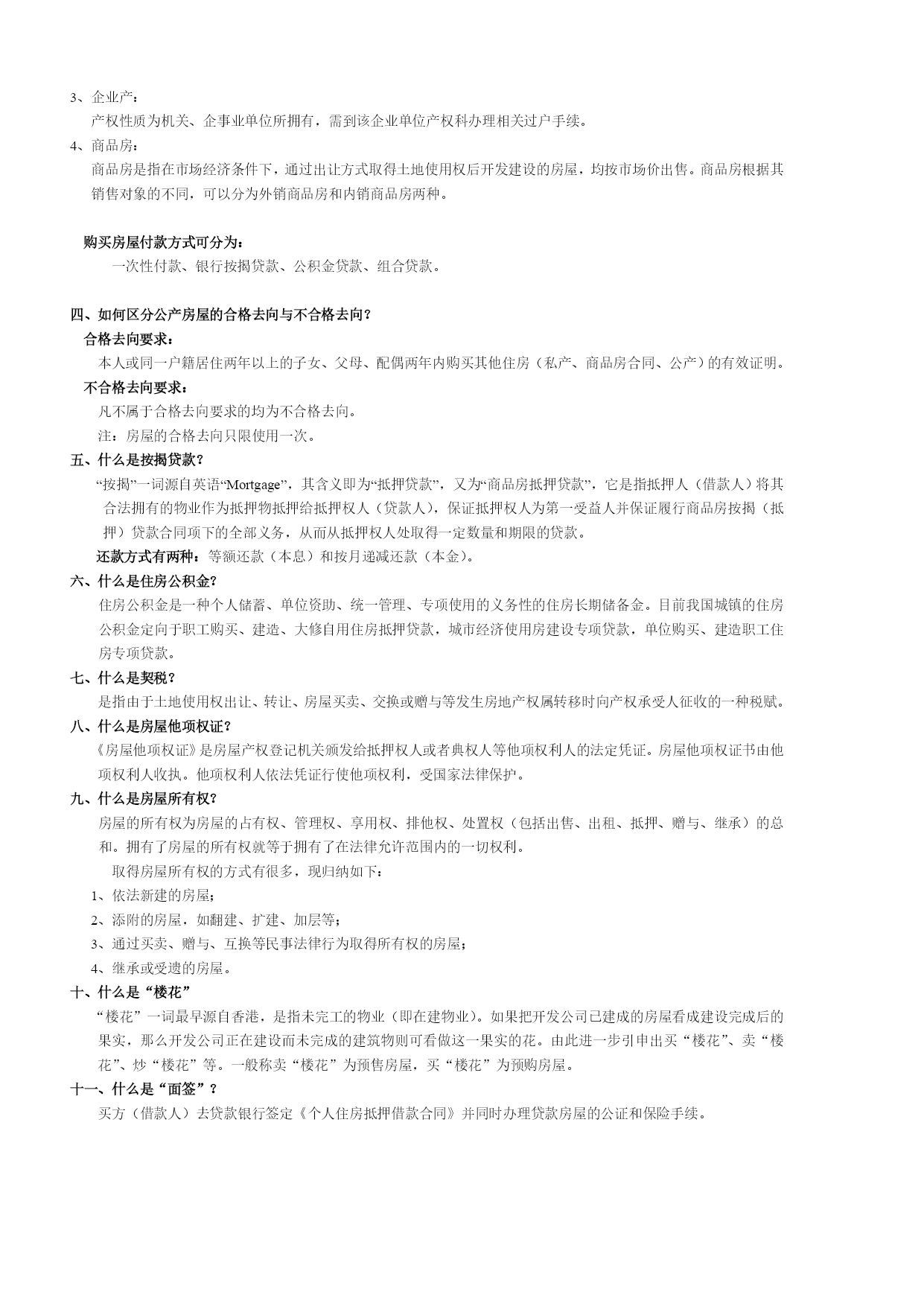 3、企业产：
产权性质为机关、企事业单位所拥有，需到该企业单位产权科办理相关过户手续。
4、商品房：
商品房是指在市场经济条件下，通过出让方式取得土地使用权后开发建设的房屋，均按市场价出售。商品房根据其销售对象的不同，可以分为外销商品房和内销商品房两种。

购买房屋付款方式可分为：
一次性付款、银行按揭贷款、公积金贷款、组合贷款。

四、如何区分公产房屋的合格去向与不合格去向？
合格去向要求：
本人或同一户籍居住两年以上的子女、父母、配偶两年内购买其他住房（私产、商品房合同、公产）的有效证明。
不合格去向要求：
凡不属于合格去向要求的均为不合格去向。
注：房屋的合格去向只限使用一次。
五、什么是按揭贷款？
“按揭”一词源自英语“Mortgage”，其含义即为“抵押贷款”，又为“商品房抵押贷款”，它是指抵押人（借款人）将其合法拥有的物业作为抵押物抵押给抵押权人（贷款人），保证抵押权人为第一受益人并保证履行商品房按揭（抵押）贷款合同项下的全部义务，从而从抵押权人处取得一定数量和期限的贷款。
还款方式有两种：等额还款（本息）和按月递减还款（本金）。
六、什么是住房公积金？
住房公积金是一种个人储蓄、单位资助、统一管理、专项使用的义务性的住房长期储备金。目前我国城镇的住房公积金定向于职工购买、建造、大修自用住房抵押贷款，城市经济使用房建设专项贷款，单位购买、建造职工住房专项贷款。
七、什么是契税？
是指由于土地使用权出让、转让、房屋买卖、交换或赠与等发生房地产权属转移时向产权承受人征收的一种税赋。
八、什么是房屋他项权证？
《房屋他项权证》是房屋产权登记机关颁发给抵押权人或者典权人等他项权利人的法定凭证。房屋他项权证书由他项权利人收执。他项权利人依法凭证行使他项权利，受国家法律保护。
九、什么是房屋所有权？
房屋的所有权为房屋的占有权、管理权、享用权、排他权、处置权（包括出售、出租、抵押、赠与、继承）的总和。拥有了房屋的所有权就等于拥有了在法律允许范围内的一切权利。
取得房屋所有权的方式有很多，现归纳如下：
1、依法新建的房屋；
2、添附的房屋，如翻建、扩建、加层等；
3、通过买卖、赠与、互换等民事法律行为取得所有权的房屋；
4、继承或受遗的房屋。
十、什么是“楼花”
“楼花”一词最早源自香港，是指未完工的物业（即在建物业）。如果把开发公司已建成的房屋看成建设完成后的果实，那么开发公司正在建设而未完成的建筑物则可看做这一果实的花。由此进一步引申出买“楼花”、卖“楼花”、炒“楼花”等。一般称卖“楼花”为预售房屋，买“楼花”为预购房屋。
十一、什么是“面签”？
买方（借款人）去贷款银行签定《个人住房抵押借款合同》并同时办理贷款房屋的公证和保险手续。